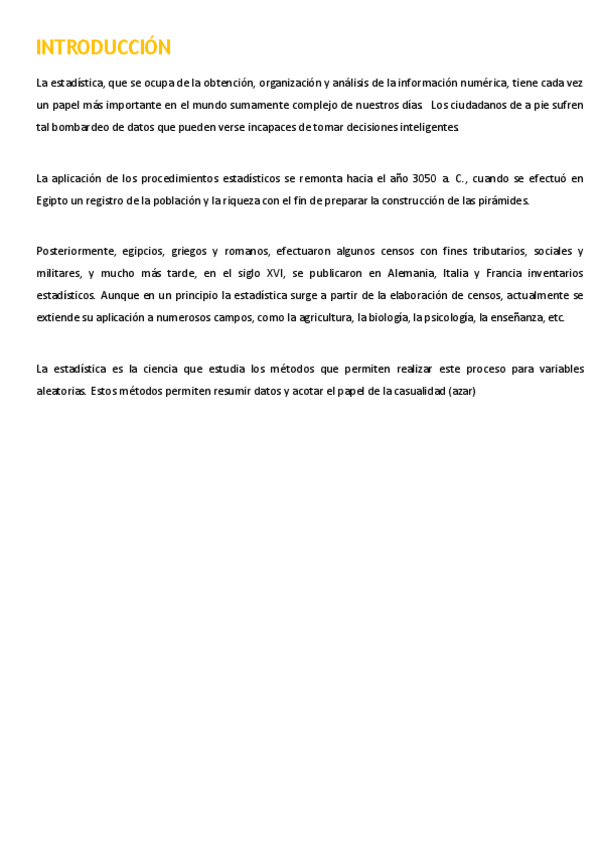 INTRODUCCIÓN

La estadística, que se ocupa de la obtención, organización y análisis de la información numérica, tiene cada vez un papel más importante en el mundo sumamente complejo de nuestros días. Los ciudadanos de a pie sufren tal bombardeo de datos que pueden verse incapaces de tomar decisiones inteligentes.

La aplicación de los procedimientos estadísticos se remonta hacia el año 3050 a. C., cuando se efectuó en Egipto un registro de la población y la riqueza con el fin de preparar la construcción de las pirámides.

Posteriormente, egipcios, griegos y romanos, efectuaron algunos censos con fines tributarios, sociales y militares, y mucho más tarde, en el siglo XVI, se publicaron en Alemania, Italia y Francia inventarios estadísticos. Aunque en un principio la estadística surge a partir de la elaboración de censos, actualmente se extiende su aplicación a numerosos campos, como la agricultura, la biología, la psicología, la enseñanza, etc.

La estadística es la ciencia que estudia los métodos que permiten realizar este proceso para variables aleatorias. Estos métodos permiten resumir datos y acotar el papel de la casualidad (azar)